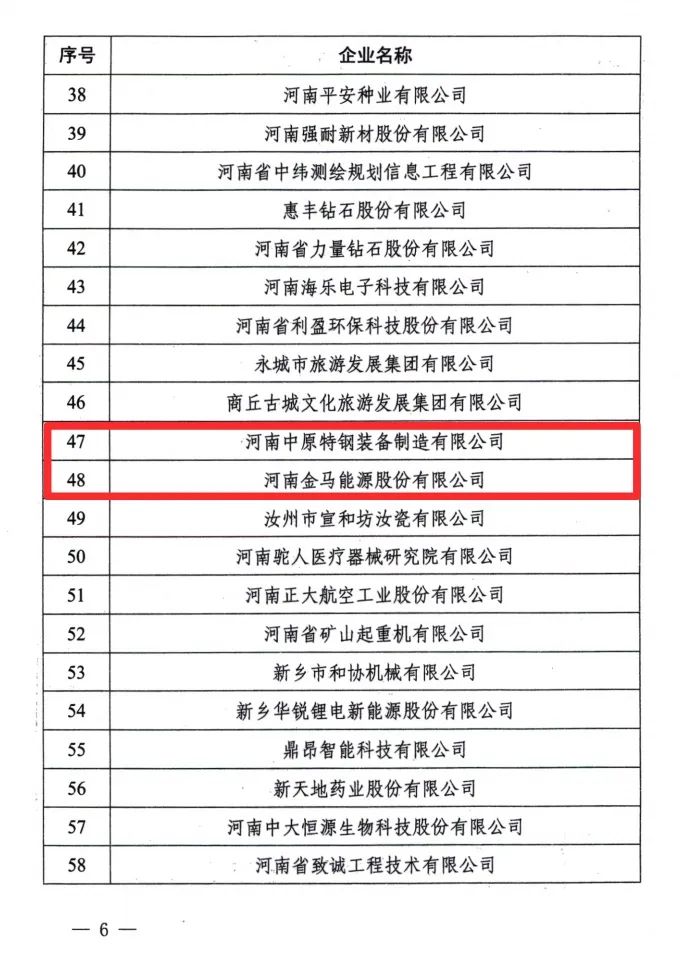 | 序号 | 企业名称 |
|---|---|
| 38 | 河南平安种业有限公司 |
| 39 | 河南强耐新材股份有限公司 |
| 40 | 河南省中纬测绘规划信息工程有限公司 |
| 41 | 惠丰钻石股份有限公司 |
| 42 | 河南省力量钻石股份有限公司 |
| 43 | 河南海乐电子科技有限公司 |
| 44 | 河南省利盈环保科技股份有限公司 |
| 45 | 永城市旅游发展集团有限公司 |
| 46 | 商丘古城文化旅游发展集团有限公司 |
| 47 | 河南中原特钢装备制造有限公司 |
| 48 | 河南金马能源股份有限公司 |
| 49 | 汝州市宣和坊汝瓷有限公司 |
| 50 | 河南驼人医疗器械研究院有限公司 |
| 51 | 河南正大航空工业股份有限公司 |
| 52 | 河南省矿山起重机有限公司 |
| 53 | 新乡市和协机械有限公司 |
| 54 | 新乡华锐锂电新能源股份有限公司 |
| 55 | 鼎昂智能科技有限公司 |
| 56 | 新天地药业股份有限公司 |
| 57 | 河南中大恒源生物科技股份有限公司 |
| 58 | 河南省致诚工程技术有限公司 |

— 6 —